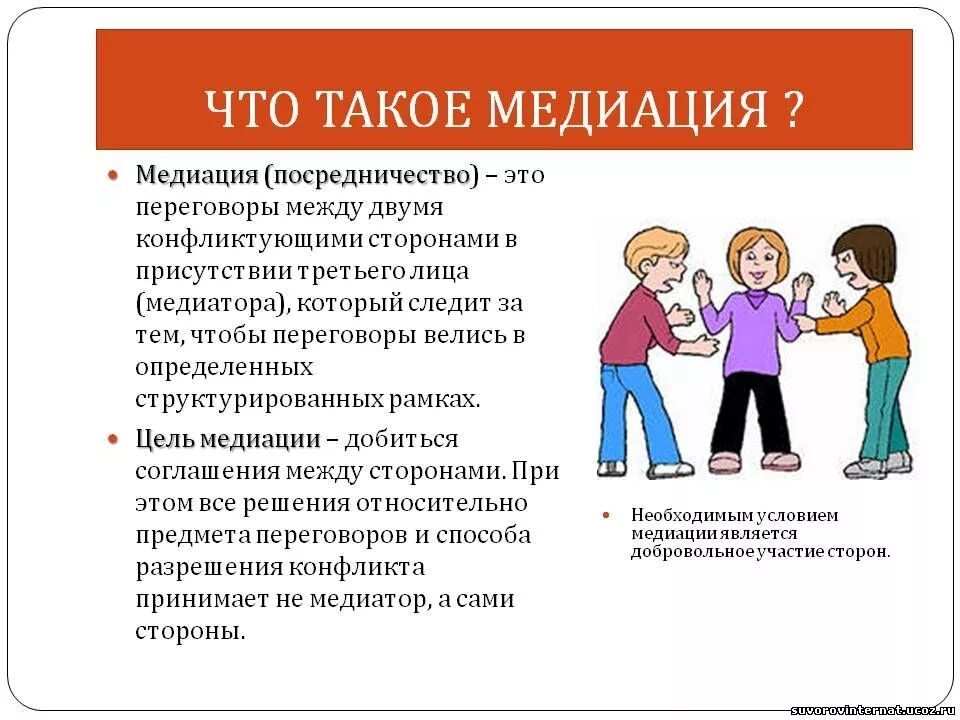 ЧТО ТАКОЕ МЕДИАЦИЯ ?

Медиация (посредничество) – это переговоры между двумя конфликтующими сторонами в присутствии третьего лица (медиатора), который следит за тем, чтобы переговоры велись в определенных структурированных рамках.

Цель медиации – добиться соглашения между сторонами. При этом все решения относительно предмета переговоров и способа разрешения конфликта принимает не медиатор, а сами стороны.

Необходимым условием медиации является добровольное участие сторон.

suvorovinternat.ucoz.ru